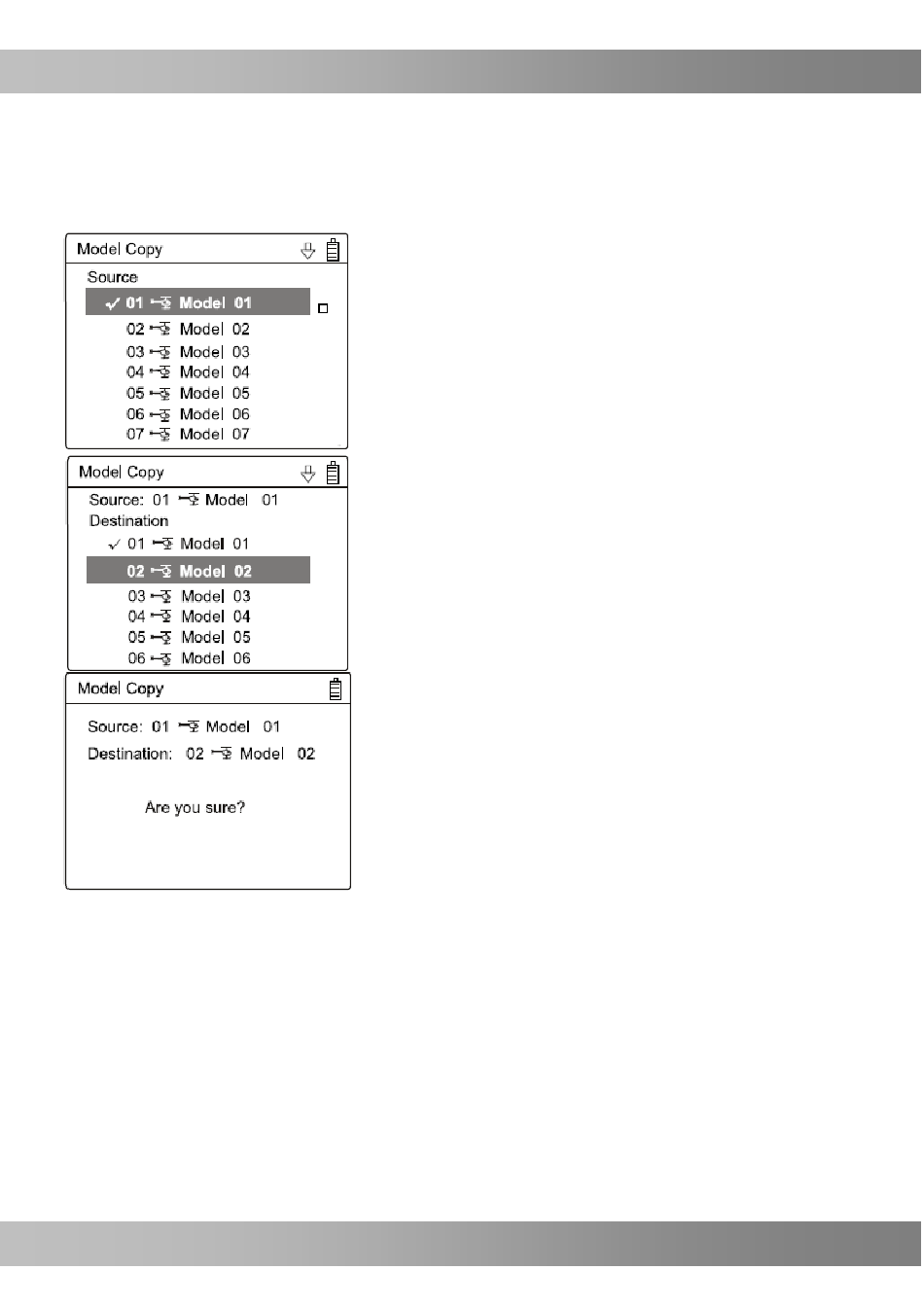 Model Copy

Source

✓ 01 Model 01
02 Model 02
03 Model 03
04 Model 04
05 Model 05
06 Model 06
07 Model 07

Model Copy

Source: 01 Model 01
Destination
✓ 01 Model 01
02 Model 02
03 Model 03
04 Model 04
05 Model 05
06 Model 06

Model Copy

Source: 01 Model 01
Destination: 02 Model 02

Are you sure?